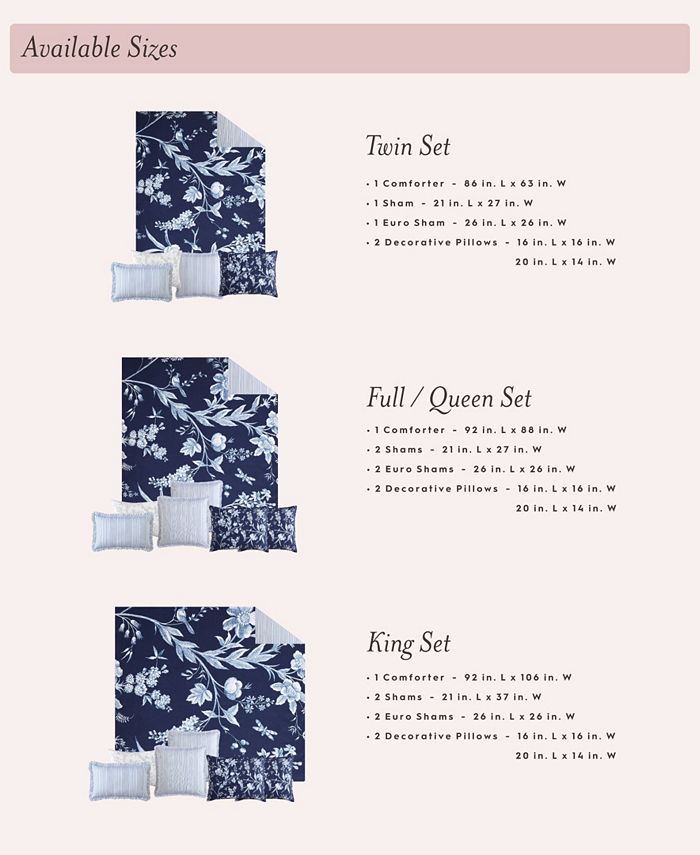 Available Sizes

Twin Set

• 1 Comforter - 86 in. L x 63 in. W
• 1 Sham - 21 in. L x 27 in. W
• 1 Euro Sham - 26 in. L x 26 in. W
• 2 Decorative Pillows - 16 in. L x 16 in. W
20 in. L x 14 in. W

Full / Queen Set

• 1 Comforter - 92 in. L x 88 in. W
• 2 Shams - 21 in. L x 27 in. W
• 2 Euro Shams - 26 in. L x 26 in. W
• 2 Decorative Pillows - 16 in. L x 16 in. W
20 in. L x 14 in. W

King Set

• 1 Comforter - 92 in. L x 106 in. W
• 2 Shams - 21 in. L x 37 in. W
• 2 Euro Shams - 26 in. L x 26 in. W
• 2 Decorative Pillows - 16 in. L x 16 in. W
20 in. L x 14 in. W